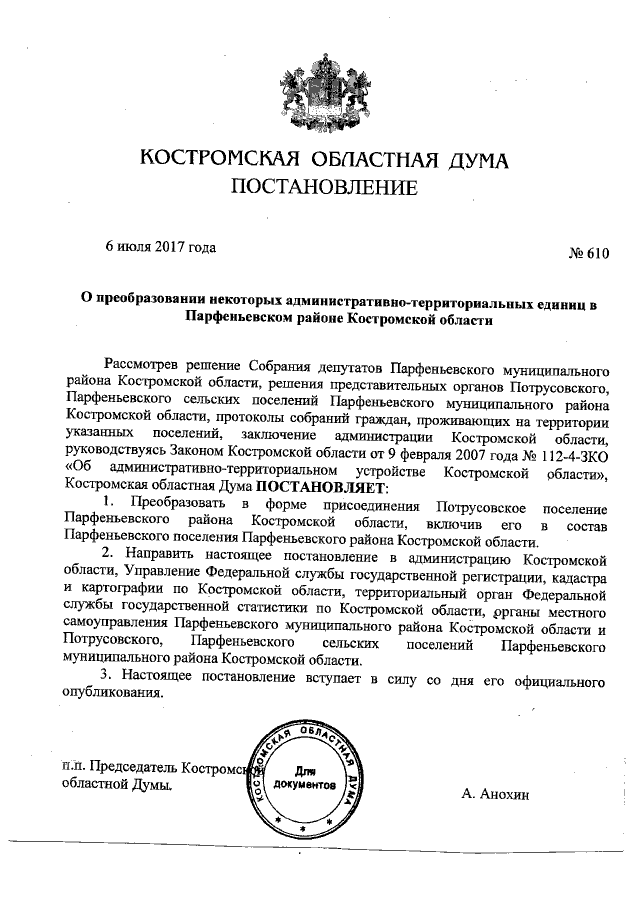 КОСТРОМСКАЯ ОБЛАСТНАЯ ДУМА
ПОСТАНОВЛЕНИЕ

6 июля 2017 года

№ 610

О преобразовании некоторых административно-территориальных единиц в Парфеньевском районе Костромской области

Рассмотрев решение Собрания депутатов Парфеньевского муниципального района Костромской области, решения представительных органов Потрусовского, Парфеньевского сельских поселений Парфеньевского муниципального района Костромской области, протоколы собраний граждан, проживающих на территории указанных поселений, заключение администрации Костромской области, руководствуясь Законом Костромской области от 9 февраля 2007 года № 112-4-ЗКО «Об административно-территориальном устройстве Костромской области», Костромская областная Дума ПОСТАНОВЛЯЕТ:

1. Преобразовать в форме присоединения Потрусовское поселение Парфеньевского района Костромской области, включив его в состав Парфеньевского поселения Парфеньевского района Костромской области.

2. Направить настоящее постановление в администрацию Костромской области, Управление Федеральной службы государственной регистрации, кадастра и картографии по Костромской области, территориальный орган Федеральной службы государственной статистики по Костромской области, органы местного самоуправления Парфеньевского муниципального района Костромской области и Потрусовского, Парфеньевского сельских поселений Парфеньевского муниципального района Костромской области.

3. Настоящее постановление вступает в силу со дня его официального опубликования.

п.п. Председатель Костромской областной Думы.

КОСТРОМСКАЯ ОБЛАСТНАЯ ДУМА
Для документов

А. Анохин